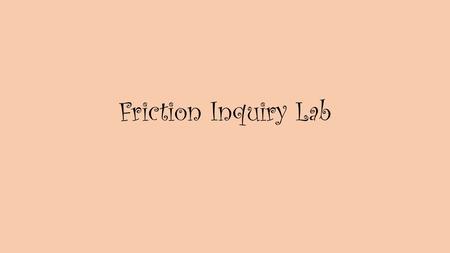 Friction Inquiry Lab